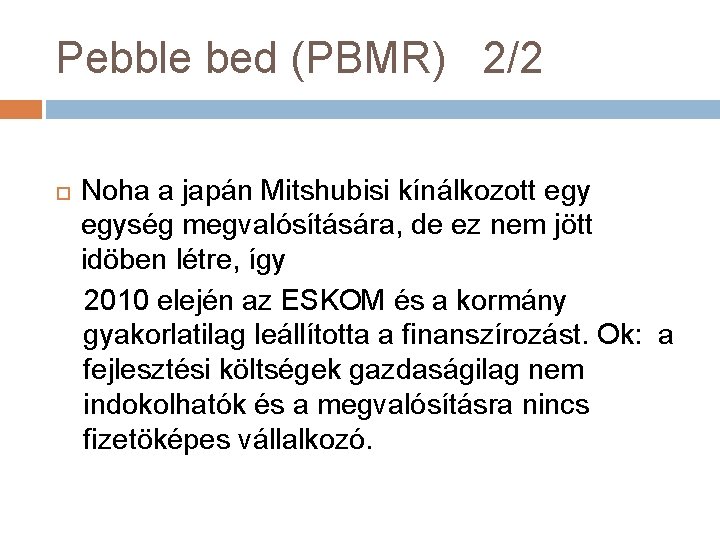 Pebble bed (PBMR) 2/2

Noha a japán Mitshubisi kínálkozott egy egység megvalósítására, de ez nem jött idöben létre, így

2010 elején az ESKOM és a kormány gyakorlatilag leállította a finanszírozást. Ok: a fejlesztési költségek gazdaságilag nem indokolhatók és a megvalósításra nincs fizetöképes vállalkozó.